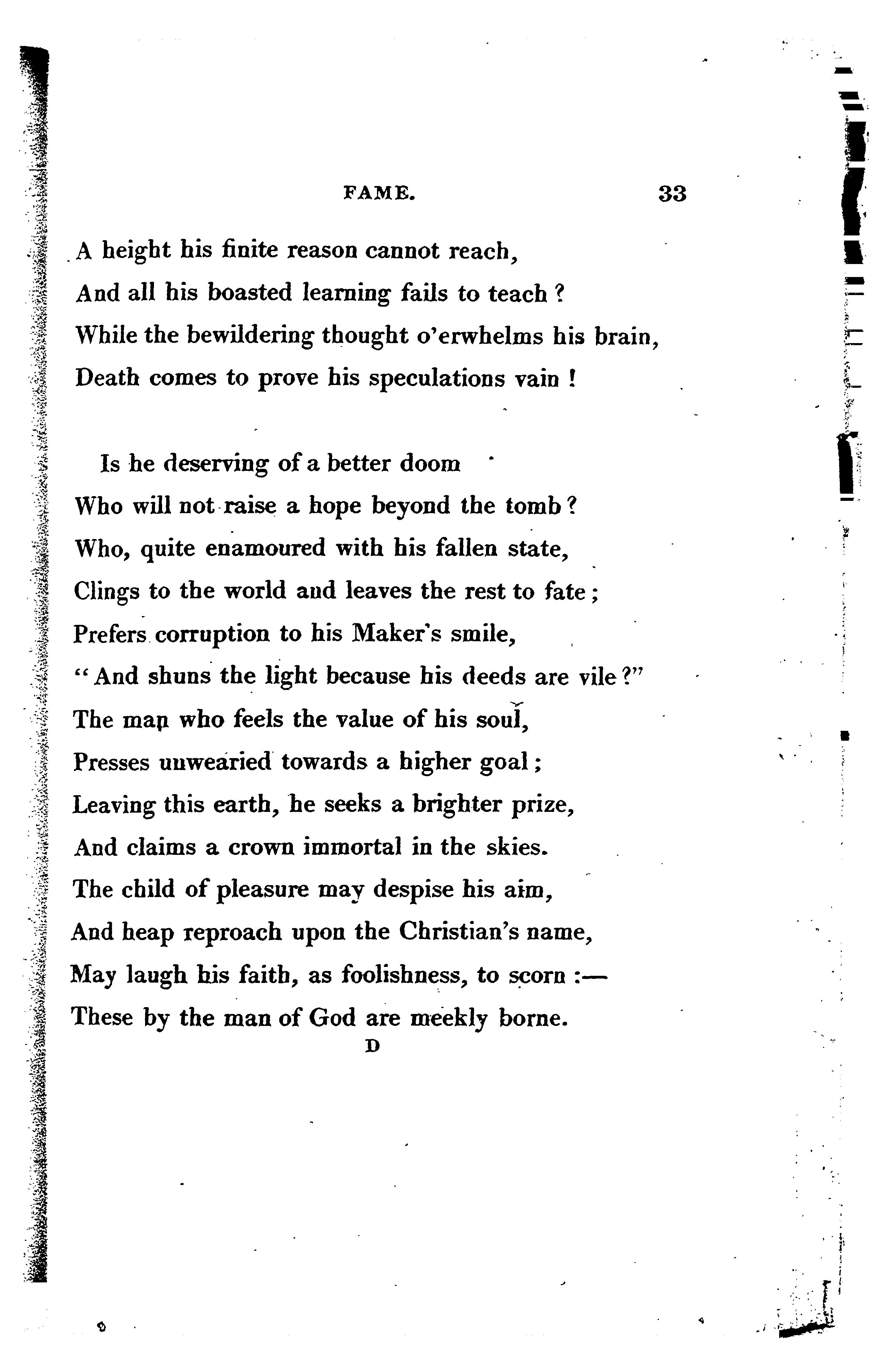 FAME. 33

A height his finite reason cannot reach,
And all his boasted learning fails to teach?
While the bewildering thought o'erwhelms his brain,
Death comes to prove his speculations vain!

Is he deserving of a better doom
Who will not raise a hope beyond the tomb?
Who, quite enamoured with his fallen state,
Clings to the world and leaves the rest to fate;
Prefers corruption to his Maker's smile,
"And shuns the light because his deeds are vile?"
The man who feels the value of his soul,
Presses unwearied towards a higher goal;
Leaving this earth, he seeks a brighter prize,
And claims a crown immortal in the skies.
The child of pleasure may despise his aim,
And heap reproach upon the Christian's name,
May laugh his faith, as foolishness, to scorn:—
These by the man of God are meekly borne.

D